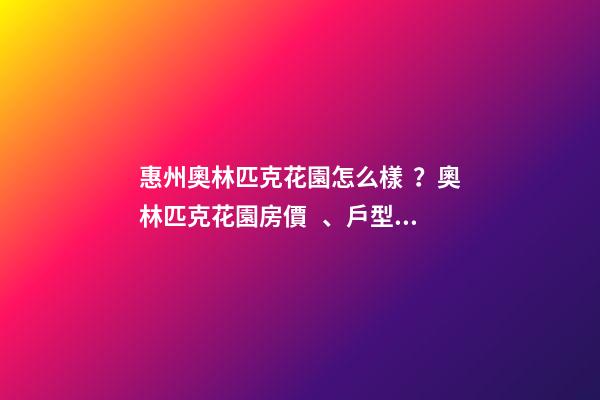 惠州奧林匹克花園怎么樣？奧林匹克花園房價、戶型...